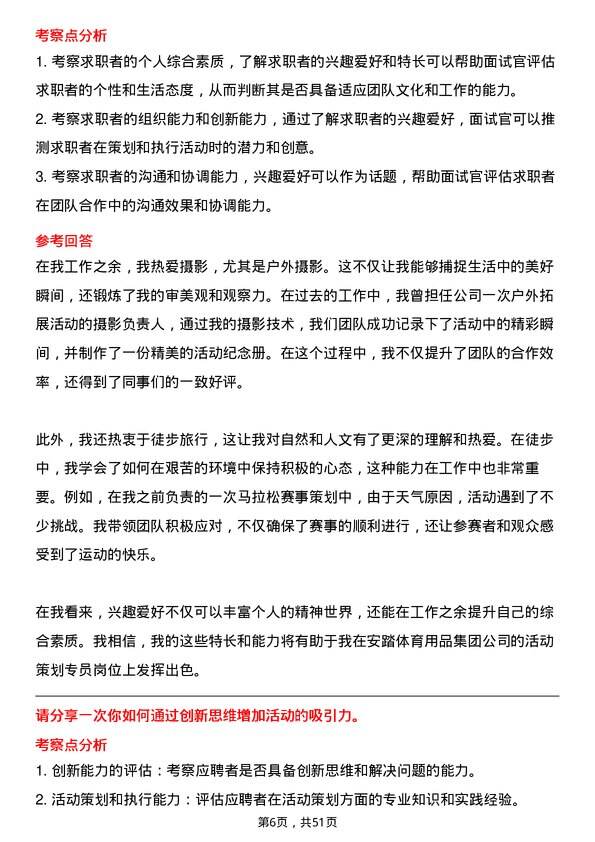 考察点分析

1. 考察求职者的个人综合素质，了解求职者的兴趣爱好和特长可以帮助面试官评估求职者的个性和生活态度，从而判断其是否具备适应团队文化和工作的能力。

2. 考察求职者的组织能力和创新能力，通过了解求职者的兴趣爱好，面试官可以推测求职者在策划和执行活动时的潜力和创意。

3. 考察求职者的沟通和协调能力，兴趣爱好可以作为话题，帮助面试官评估求职者在团队合作中的沟通效果和协调能力。

参考回答

在我工作之余，我热爱摄影，尤其是户外摄影。这不仅让我能够捕捉生活中的美好瞬间，还锻炼了我的审美观和观察力。在过去的工作中，我曾担任公司一次户外拓展活动的摄影负责人，通过我的摄影技术，我们团队成功记录下了活动中的精彩瞬间，并制作了一份精美的活动纪念册。在这个过程中，我不仅提升了团队的合作效率，还得到了同事们的一致好评。

此外，我还热衷于徒步旅行，这让我对自然和人文有了更深的理解和热爱。在徒步中，我学会了如何在艰苦的环境中保持积极的心态，这种能力在工作中也非常重要。例如，在我之前负责的一次马拉松赛事策划中，由于天气原因，活动遇到了不少挑战。我带领团队积极应对，不仅确保了赛事的顺利进行，还让参赛者和观众感受到了运动的快乐。

在我看来，兴趣爱好不仅可以丰富个人的精神世界，还能在工作之余提升自己的综合素质。我相信，我的这些特长和能力将有助于我在安踏体育用品集团公司的活动策划专员岗位上发挥出色。

请分享一次你如何通过创新思维增加活动的吸引力。

考察点分析

1. 创新能力的评估：考察应聘者是否具备创新思维和解决问题的能力。

2. 活动策划和执行能力：评估应聘者在活动策划方面的专业知识和实践经验。

第6页，共51页